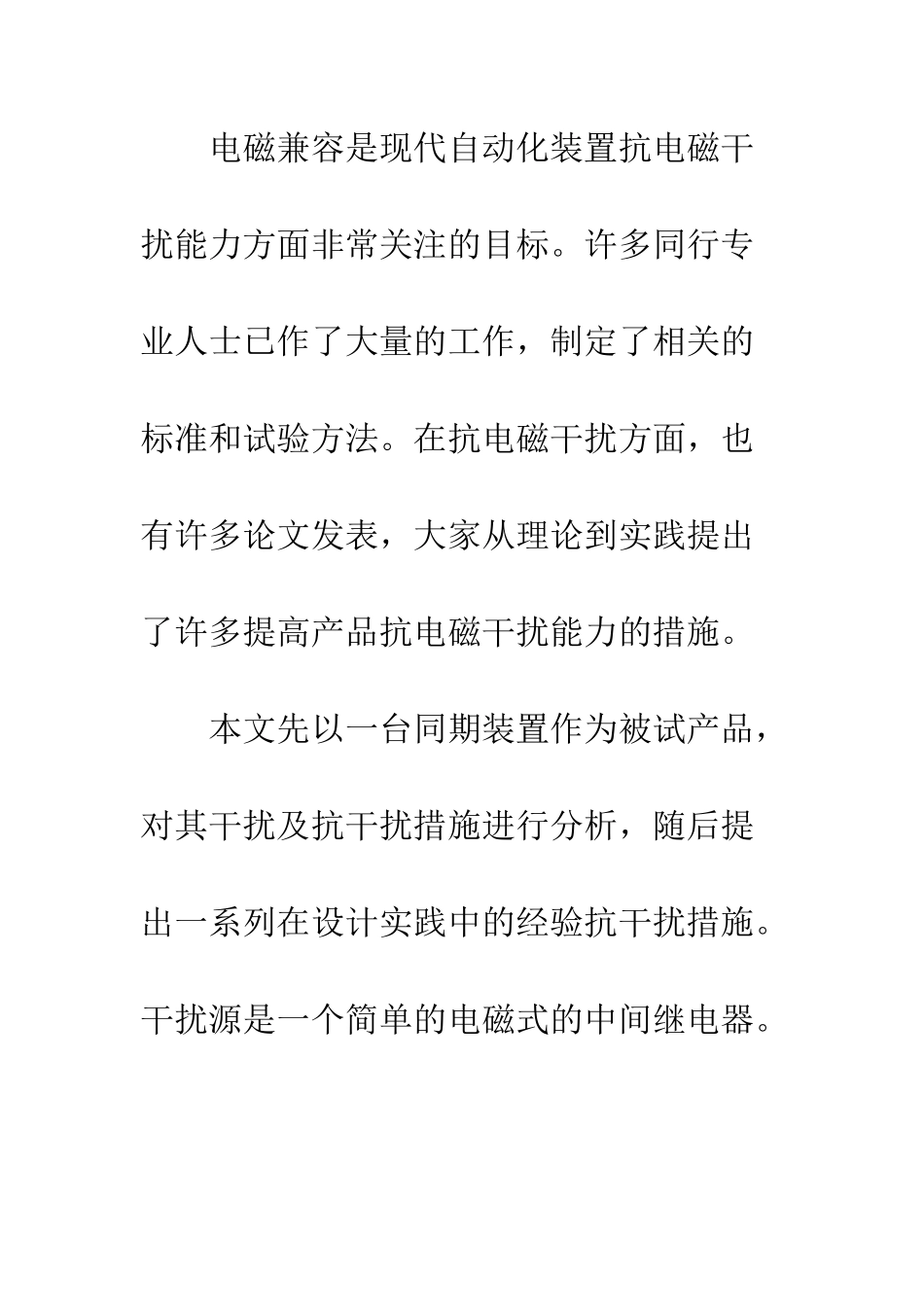 电磁兼容是现代自动化装置抗电磁干扰能力方面非常关注的目标。许多同行专业人士已作了大量的工作，制定了相关的标准和试验方法。在抗电磁干扰方面，也有许多论文发表，大家从理论到实践提出了许多提高产品抗电磁干扰能力的措施。

本文先以一台同期装置作为被试产品，对其干扰及抗干扰措施进行分析，随后提出一系列在设计实践中的经验抗干扰措施。干扰源是一个简单的电磁式的中间继电器。